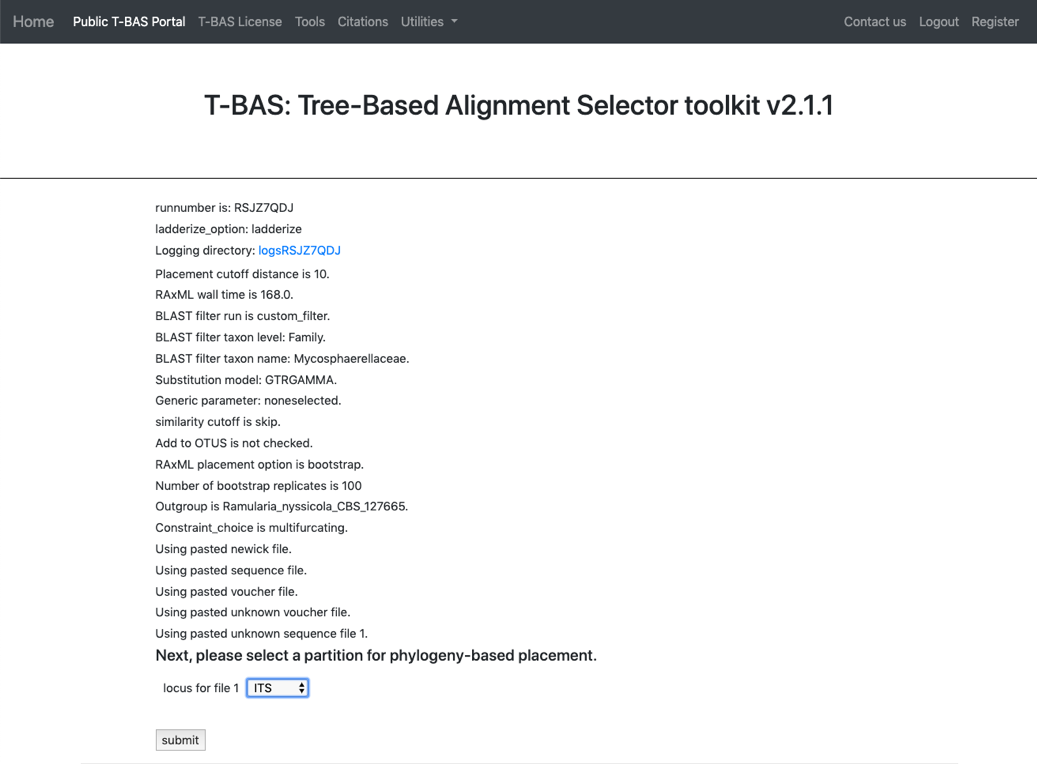 Home Public T-BAS Portal T-BAS License Tools Citations Utilities Contact us Logout Register

T-BAS: Tree-Based Alignment Selector toolkit v2.1.1

runnumber is: RSJZ7QDJ
ladderize_option: ladderize
Logging directory: logsRSJZ7QDJ
Placement cutoff distance is 10.
RAxML wall time is 168.0.
BLAST filter run is custom_filter.
BLAST filter taxon level: Family.
BLAST filter taxon name: Mycosphaerellaceae.
Substitution model: GTRGAMMA.
Generic parameter: noneselected.
similarity cutoff is skip.
Add to OTUS is not checked.
RAxML placement option is bootstrap.
Number of bootstrap replicates is 100
Outgroup is Ramularia_nyssicola_CBS_127665.
Constraint_choice is multifurcating.
Using pasted newick file.
Using pasted sequence file.
Using pasted voucher file.
Using pasted unknown voucher file.
Using pasted unknown sequence file 1.

Next, please select a partition for phylogeny-based placement.

locus for file 1 ITS

submit